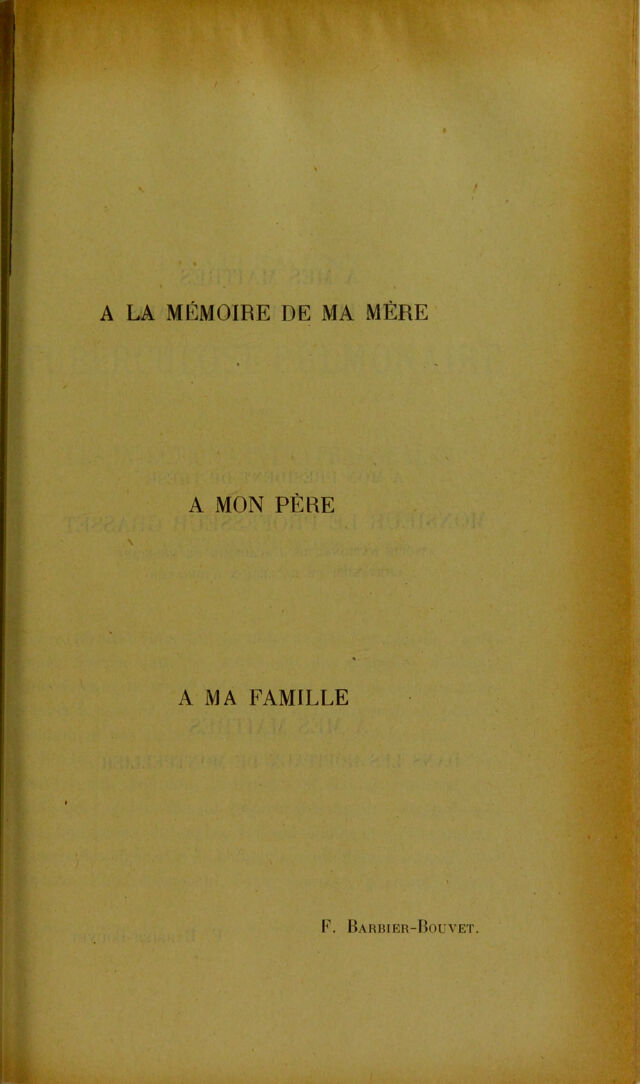 A LA MÉMOIRE DE MA MÈRE

A MON PÈRE

A MA FAMILLE

F. Barbier-Bouvet.